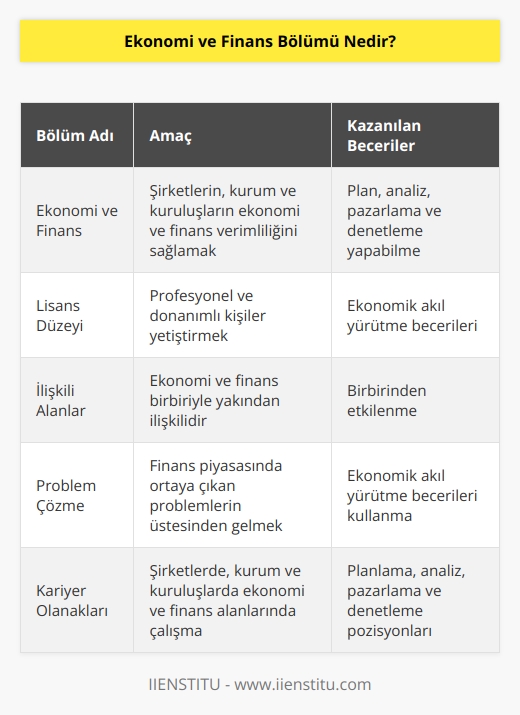 Ekonomi ve Finans Bölümü Nedir?

| Bölüm Adı | Amaç | Kazanılan Beceriler |
|---|---|---|
| Ekonomi ve Finans | Şirketlerin, kurum ve kuruluşların ekonomi ve finans verimliliğini sağlamak | Plan, analiz, pazarlama ve denetleme yapabilme |
| Lisans Düzeyi | Profesyonel ve donanımlı kişiler yetiştirmek | Ekonomik akıl yürütme becerileri |
| İlişkili Alanlar | Ekonomi ve finans birbiriyle yakından ilişkilidir | Birbirinden etkilenme |
| Problem Çözme | Finans piyasasında ortaya çıkan problemlerin üstesinden gelmek | Ekonomik akıl yürütme becerileri kullanma |
| Kariyer Olanakları | Şirketlerde, kurum ve kuruluşlarda ekonomi ve finans alanlarında çalışma | Planlama, analiz, pazarlama ve denetleme pozisyonları |

IIENSTITU - www.iienstitu.com